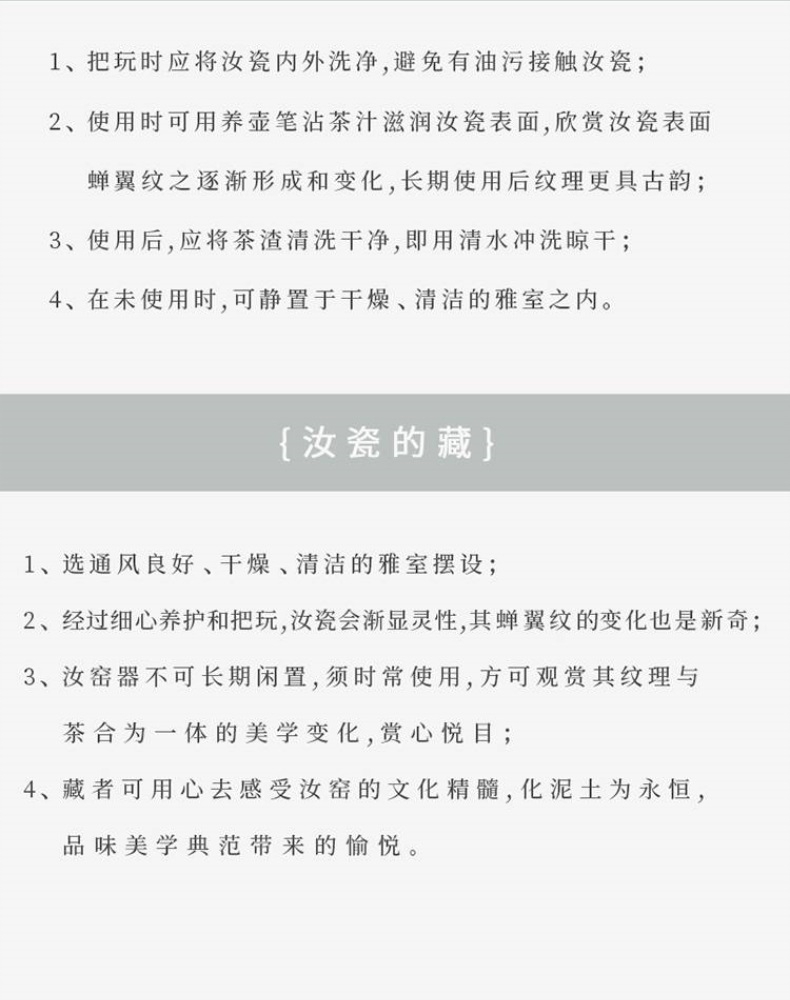 1、把玩时应将汝瓷内外洗净,避免有油污接触汝瓷;

2、使用时可用养壶笔沾茶汁滋润汝瓷表面,欣赏汝瓷表面蝉翼纹之逐渐形成和变化,长期使用后纹理更具古韵;

3、使用后,应将茶渣清洗干净,即用清水冲洗晾干;

4、在未使用时,可静置于干燥、清洁的雅室之内。

{汝瓷的藏}

1、选通风良好、干燥、清洁的雅室摆设;

2、经过细心养护和把玩,汝瓷会渐显灵性,其蝉翼纹的变化也是新奇;

3、汝窑器不可长期闲置,须时常使用,方可观赏其纹理与茶合为一体的美学变化,赏心悦目;

4、藏者可用心去感受汝窑的文化精髓,化泥土为永恒,品味美学典范带来的愉悦。